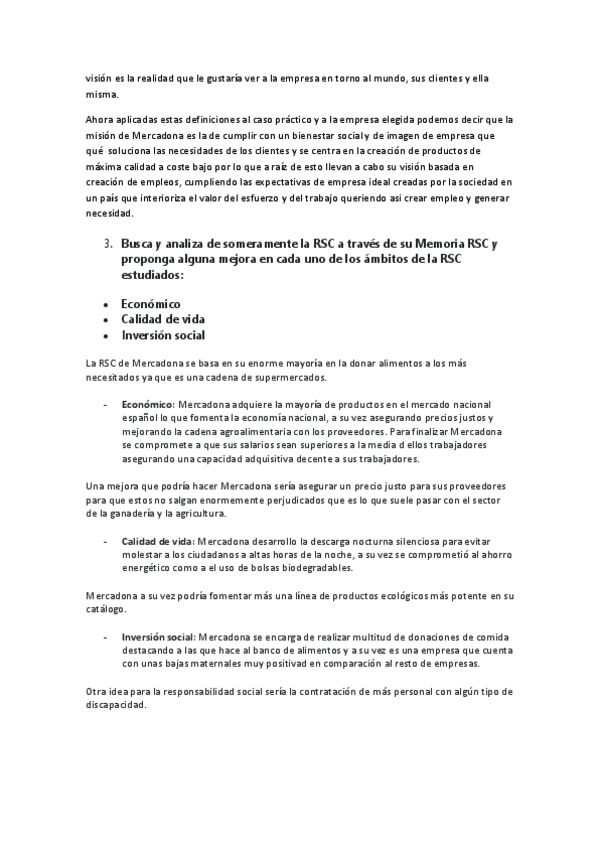 visión es la realidad que le gustaría ver a la empresa en torno al mundo, sus clientes y ella misma.

Ahora aplicadas estas definiciones al caso práctico y a la empresa elegida podemos decir que la misión de Mercadona es la de cumplir con un bienestar social y de imagen de empresa que qué soluciona las necesidades de los clientes y se centra en la creación de productos de máxima calidad a coste bajo por lo que a raíz de esto llevan a cabo su visión basada en creación de empleos, cumpliendo las expectativas de empresa ideal creadas por la sociedad en un país que interioriza el valor del esfuerzo y del trabajo queriendo asi crear empleo y generar necesidad.

3. Busca y analiza de someramente la RSC a través de su Memoria RSC y proponga alguna mejora en cada uno de los ámbitos de la RSC estudiados:

• Económico
• Calidad de vida
• Inversión social

La RSC de Mercadona se basa en su enorme mayoría en la donar alimentos a los más necesitados ya que es una cadena de supermercados.

- Económico: Mercadona adquiere la mayoría de productos en el mercado nacional español lo que fomenta la economía nacional, a su vez asegurando precios justos y mejorando la cadena agroalimentaria con los proveedores. Para finalizar Mercadona se compromete a que sus salarios sean superiores a la media d ellos trabajadores asegurando una capacidad adquisitiva decente a sus trabajadores.

Una mejora que podría hacer Mercadona sería asegurar un precio justo para sus proveedores para que estos no salgan enormemente perjudicados que es lo que suele pasar con el sector de la ganadería y la agricultura.

- Calidad de vida: Mercadona desarrollo la descarga nocturna silenciosa para evitar molestar a los ciudadanos a altas horas de la noche, a su vez se comprometió al ahorro energético como a el uso de bolsas biodegradables.

Mercadona a su vez podría fomentar más una línea de productos ecológicos más potente en su catálogo.

- Inversión social: Mercadona se encarga de realizar multitud de donaciones de comida destacando a las que hace al banco de alimentos y a su vez es una empresa que cuenta con unas bajas maternales muy positivad en comparación al resto de empresas.

Otra idea para la responsabilidad social sería la contratación de más personal con algún tipo de discapacidad.